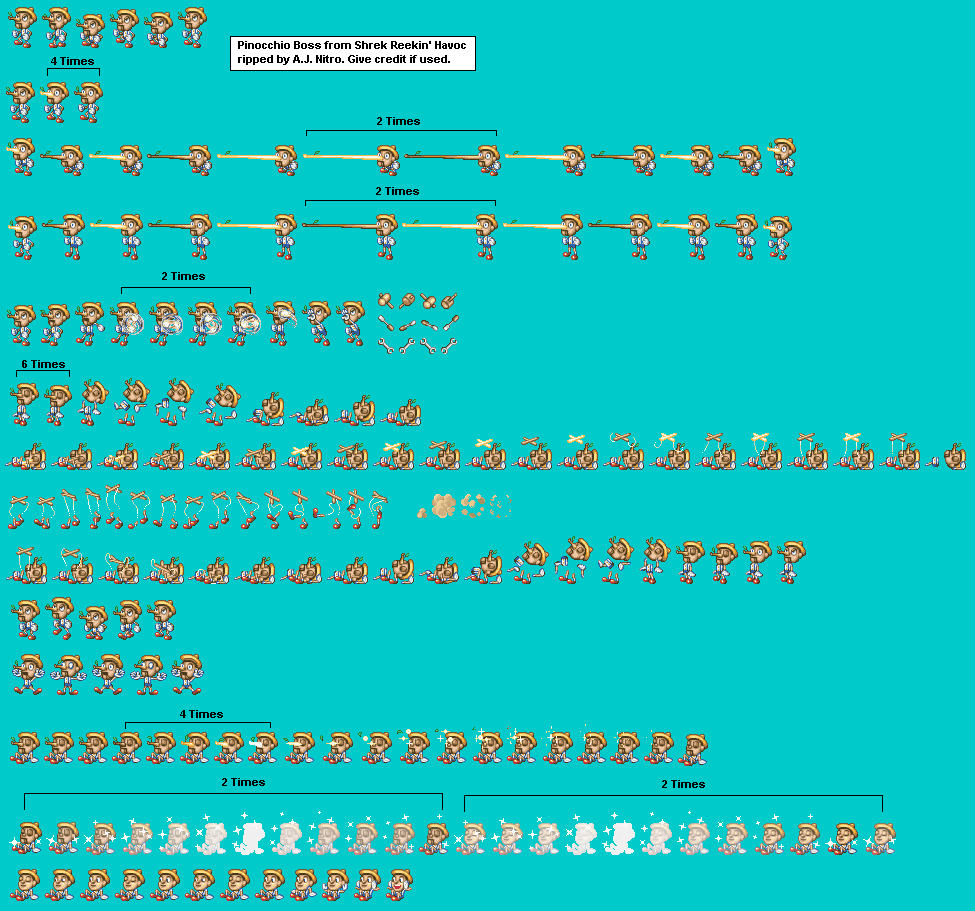 Pinocchio Boss from Shrek Reekin' Havoc
ripped by A.J. Nitro. Give credit if used.

4 Times

2 Times

2 Times

2 Times

6 Times

4 Times

2 Times

2 Times